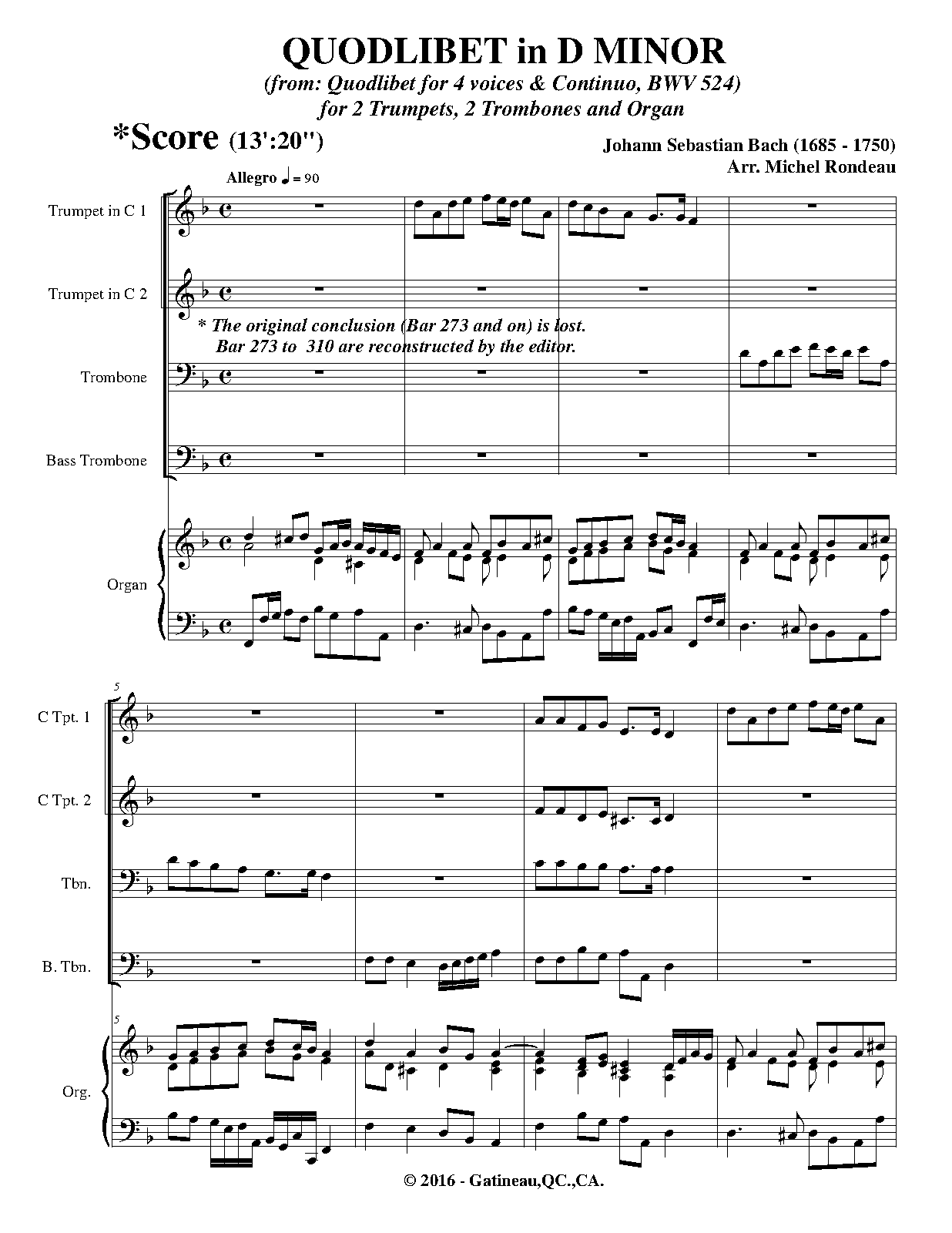 QUODLIBET in D MINOR
(from: Quodlibet for 4 voices & Continuo, BWV 524)
for 2 Trumpets, 2 Trombones and Organ

*Score (13':20")

Johann Sebastian Bach (1685 - 1750)
Arr. Michel Rondeau

Allegro ♩ = 90

Trumpet in C 1

Trumpet in C 2

* The original conclusion (Bar 273 and on) is lost.
Bar 273 to 310 are reconstructed by the editor.

Trombone

Bass Trombone

Organ

5

C Tpt. 1

C Tpt. 2

Tbn.

B. Tbn.

5

Org.

© 2016 - Gatineau,QC.,CA.